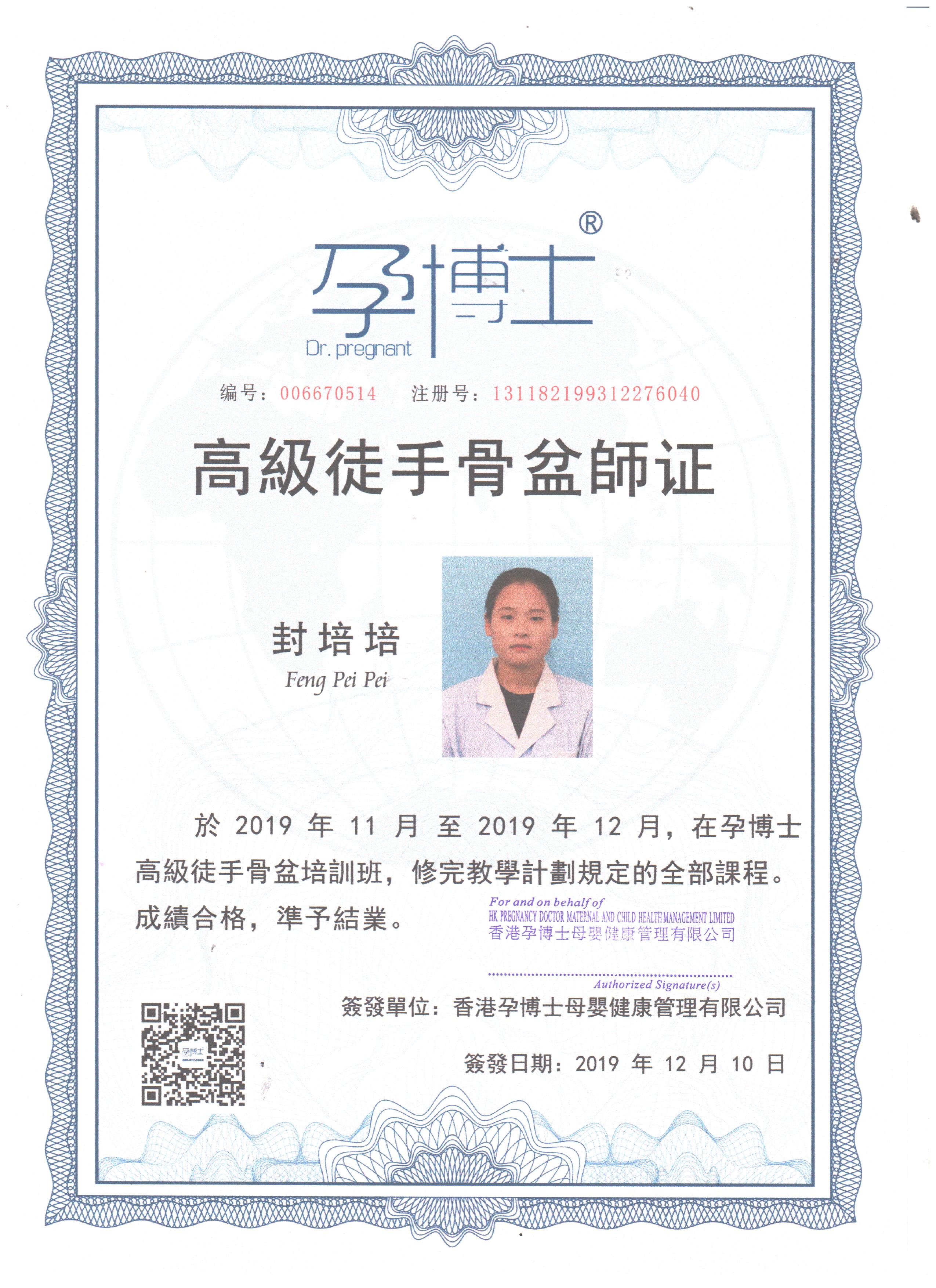 孕博士®
Dr. pregnant

编号：006670514　注册号：131182199312276040

高級徒手骨盆師证

封培培
Feng Pei Pei

於 2019 年 11 月 至 2019 年 12 月，在孕博士高級徒手骨盆培訓班，修完教學計劃規定的全部課程。成績合格，準予結業。

For and on behalf of
HK PREGNANCY DOCTOR MATERNAL AND CHILD HEALTH MANAGEMENT LIMITED
香港孕博士母嬰健康管理有限公司

Authorized Signature(s)

簽發單位：香港孕博士母嬰健康管理有限公司

簽發日期：2019 年 12 月 10 日

孕博士